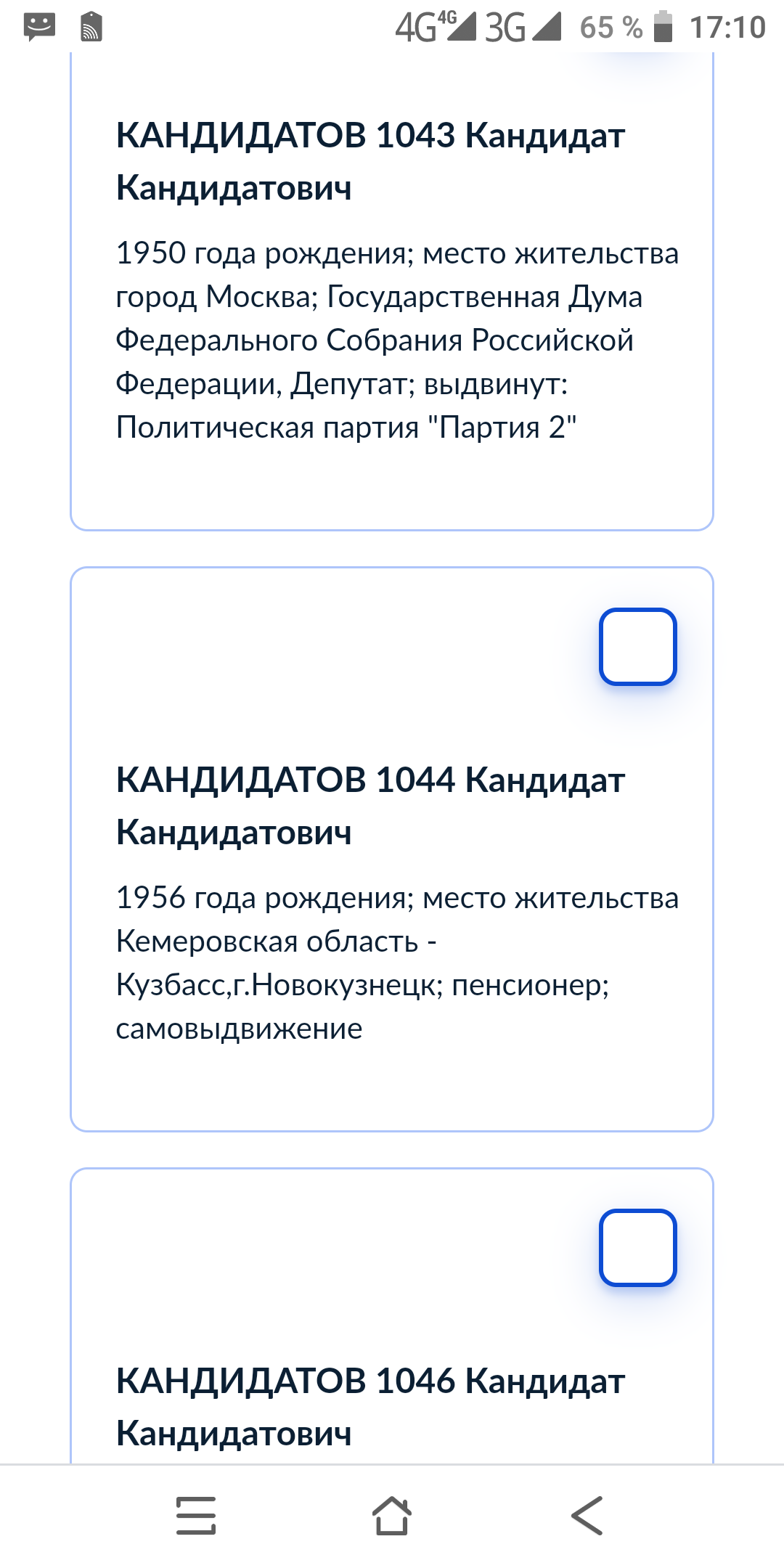 4G 4G 3G 65 % 17:10

КАНДИДАТОВ 1043 Кандидат Кандидатович

1950 года рождения; место жительства город Москва; Государственная Дума Федерального Собрания Российской Федерации, Депутат; выдвинут: Политическая партия "Партия 2"

КАНДИДАТОВ 1044 Кандидат Кандидатович

1956 года рождения; место жительства Кемеровская область - Кузбасс,г.Новокузнецк; пенсионер; самовыдвижение

КАНДИДАТОВ 1046 Кандидат Кандидатович